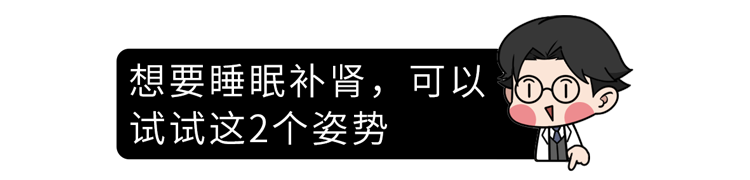 想要睡眠补肾，可以试试这2个姿势